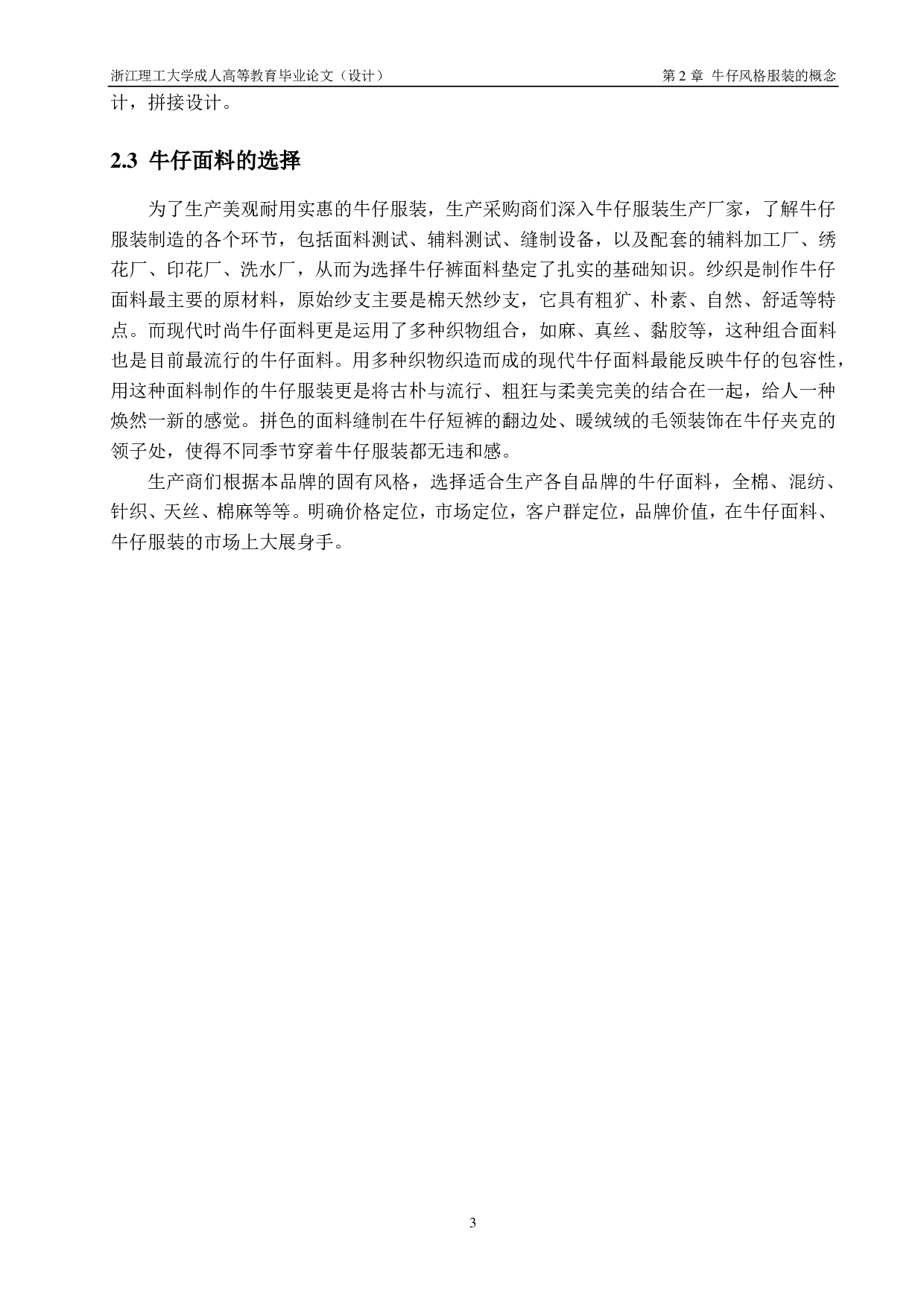 浙江理工大学成人高等教育毕业论文（设计）

第 2 章 牛仔风格服装的概念

计，拼接设计。

2.3 牛仔面料的选择

为了生产美观耐用实惠的牛仔服装，生产采购商们深入牛仔服装生产厂家，了解牛仔服装制造的各个环节，包括面料测试、辅料测试、缝制设备，以及配套的辅料加工厂、绣花厂、印花厂、洗水厂，从而为选择牛仔裤面料垫定了扎实的基础知识。纱织是制作牛仔面料最主要的原材料，原始纱支主要是棉天然纱支，它具有粗犷、朴素、自然、舒适等特点。而现代时尚牛仔面料更是运用了多种织物组合，如麻、真丝、黏胶等，这种组合面料也是目前最流行的牛仔面料。用多种织物织造而成的现代牛仔面料最能反映牛仔的包容性，用这种面料制作的牛仔服装更是将古朴与流行、粗狂与柔美完美的结合在一起，给人一种焕然一新的感觉。拼色的面料缝制在牛仔短裤的翻边处、暖绒绒的毛领装饰在牛仔夹克的领子处，使得不同季节穿着牛仔服装都无违和感。

生产商们根据本品牌的固有风格，选择适合生产各自品牌的牛仔面料，全棉、混纺、针织、天丝、棉麻等等。明确价格定位，市场定位，客户群定位，品牌价值，在牛仔面料、牛仔服装的市场上大展身手。

3